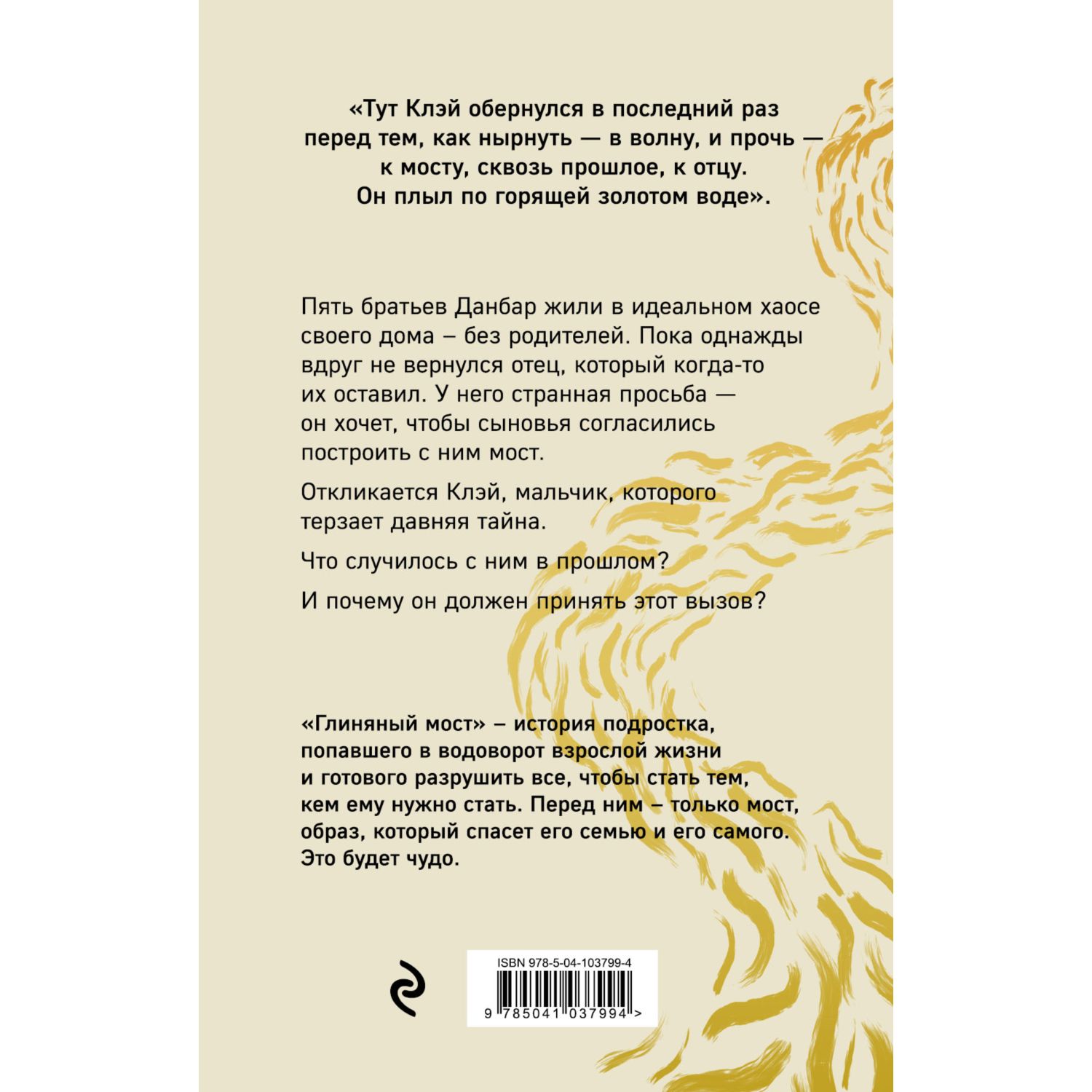 «Тут Клэй обернулся в последний раз перед тем, как нырнуть — в волну, и прочь — к мосту, сквозь прошлое, к отцу. Он плыл по горящей золотом воде».

Пять братьев Данбар жили в идеальном хаосе своего дома – без родителей. Пока однажды вдруг не вернулся отец, который когда-то их оставил. У него странная просьба — он хочет, чтобы сыновья согласились построить с ним мост.

Откликается Клэй, мальчик, которого терзает давняя тайна.

Что случилось с ним в прошлом?

И почему он должен принять этот вызов?

«Глиняный мост» – история подростка, попавшего в водоворот взрослой жизни и готового разрушить все, чтобы стать тем, кем ему нужно стать. Перед ним – только мост, образ, который спасет его семью и его самого. Это будет чудо.

ISBN 978-5-04-103799-4

9 785041 037994 >